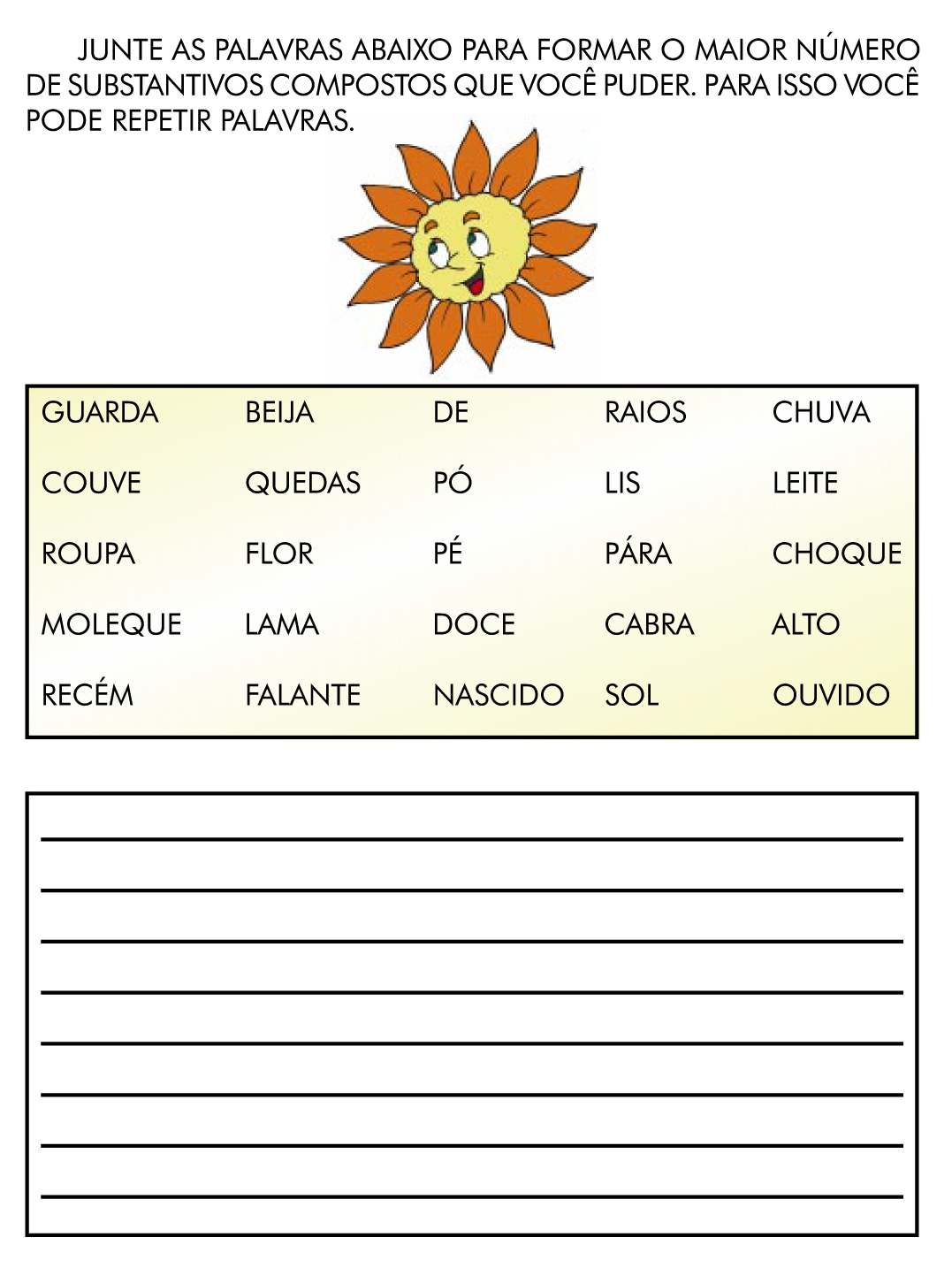 JUNTE AS PALAVRAS ABAIXO PARA FORMAR O MAIOR NÚMERO DE SUBSTANTIVOS COMPOSTOS QUE VOCÊ PUDER. PARA ISSO VOCÊ PODE REPETIR PALAVRAS.

| GUARDA | BEIJA | DE | RAIOS | CHUVA |
|---|---|---|---|---|
| COUVE | QUEDAS | PÓ | LIS | LEITE |
| ROUPA | FLOR | PÉ | PÁRA | CHOQUE |
| MOLEQUE | LAMA | DOCE | CABRA | ALTO |
| RECÉM | FALANTE | NASCIDO | SOL | OUVIDO |